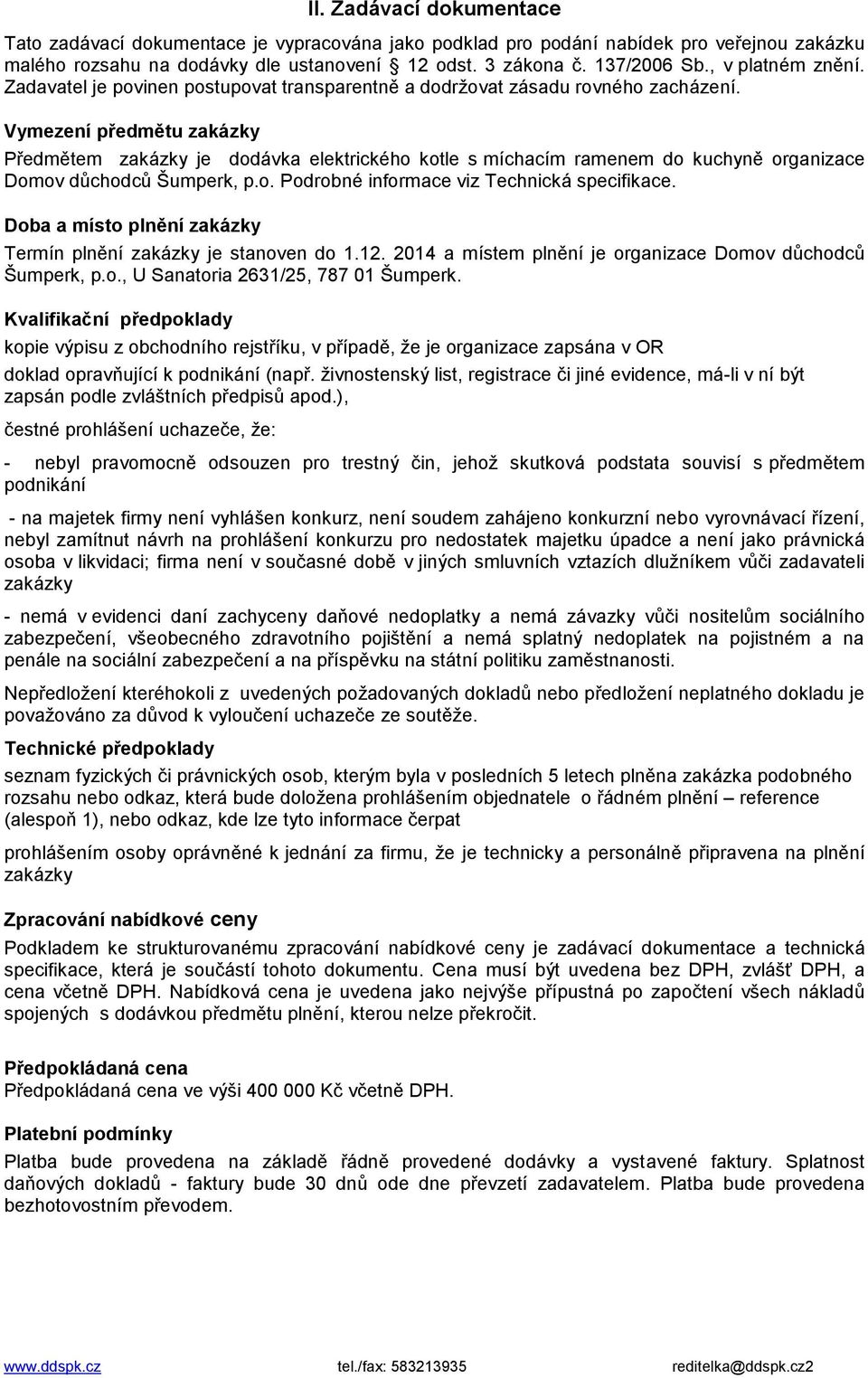 II. Zadávací dokumentace

Tato zadávací dokumentace je vypracována jako podklad pro podání nabídek pro veřejnou zakázku malého rozsahu na dodávky dle ustanovení § 12 odst. 3 zákona č. 137/2006 Sb., v platném znění. Zadavatel je povinen postupovat transparentně a dodržovat zásadu rovného zacházení.

Vymezení předmětu zakázky

Předmětem zakázky je dodávka elektrického kotle s míchacím ramenem do kuchyně organizace Domov důchodců Šumperk, p.o. Podrobné informace viz Technická specifikace.

Doba a místo plnění zakázky

Termín plnění zakázky je stanoven do 1.12. 2014 a místem plnění je organizace Domov důchodců Šumperk, p.o., U Sanatoria 2631/25, 787 01 Šumperk.

Kvalifikační předpoklady

kopie výpisu z obchodního rejstříku, v případě, že je organizace zapsána v OR

doklad opravňující k podnikání (např. živnostenský list, registrace či jiné evidence, má-li v ní být zapsán podle zvláštních předpisů apod.),

čestné prohlášení uchazeče, že:

- nebyl pravomocně odsouzen pro trestný čin, jehož skutková podstata souvisí s předmětem podnikání

- na majetek firmy není vyhlášen konkurz, není soudem zahájeno konkurzní nebo vyrovnávací řízení, nebyl zamítnut návrh na prohlášení konkurzu pro nedostatek majetku úpadce a není jako právnická osoba v likvidaci; firma není v současné době v jiných smluvních vztazích dlužníkem vůči zadavateli zakázky

- nemá v evidenci daní zachyceny daňové nedoplatky a nemá závazky vůči nositelům sociálního zabezpečení, všeobecného zdravotního pojištění a nemá splatný nedoplatek na pojistném a na penále na sociální zabezpečení a na příspěvku na státní politiku zaměstnanosti.

Nepředložení kteréhokoli z uvedených požadovaných dokladů nebo předložení neplatného dokladu je považováno za důvod k vyloučení uchazeče ze soutěže.

Technické předpoklady

seznam fyzických či právnických osob, kterým byla v posledních 5 letech plněna zakázka podobného rozsahu nebo odkaz, která bude doložena prohlášením objednatele o řádném plnění – reference (alespoň 1), nebo odkaz, kde lze tyto informace čerpat

prohlášením osoby oprávněné k jednání za firmu, že je technicky a personálně připravena na plnění zakázky

Zpracování nabídkové ceny

Podkladem ke strukturovanému zpracování nabídkové ceny je zadávací dokumentace a technická specifikace, která je součástí tohoto dokumentu. Cena musí být uvedena bez DPH, zvlášť DPH, a cena včetně DPH. Nabídková cena je uvedena jako nejvýše přípustná po započtení všech nákladů spojených s dodávkou předmětu plnění, kterou nelze překročit.

Předpokládaná cena
Předpokládaná cena ve výši 400 000 Kč včetně DPH.

Platební podmínky

Platba bude provedena na základě řádně provedené dodávky a vystavené faktury. Splatnost daňových dokladů - faktury bude 30 dnů ode dne převzetí zadavatelem. Platba bude provedena bezhotovostním převodem.

www.ddspk.cz tel./fax: 583213935 reditelka@ddspk.cz2